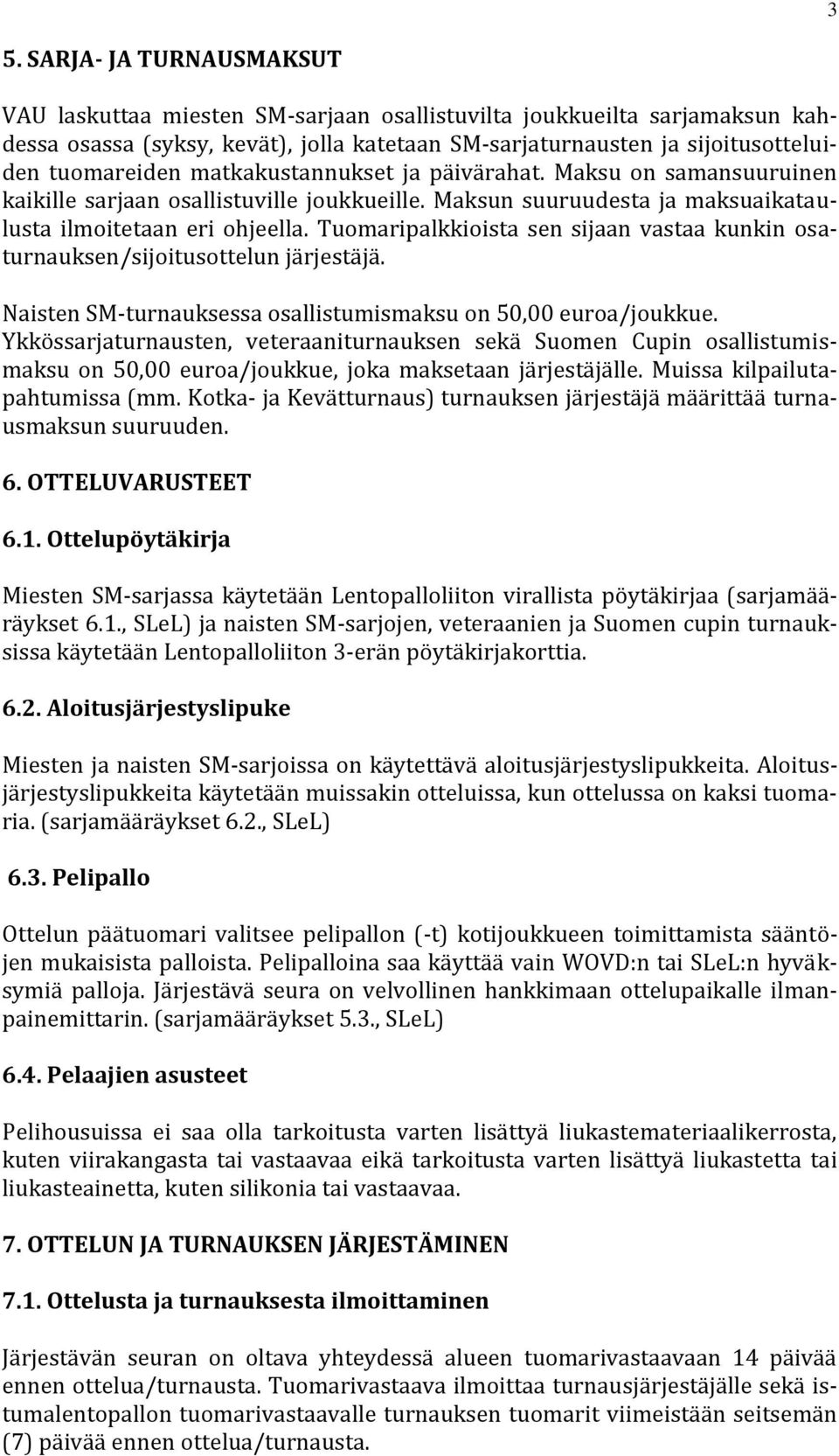 3

5. SARJA- JA TURNAUSMAKSUT

VAU laskuttaa miesten SM-sarjaan osallistuvilta joukkueilta sarjamaksun kahdessa osassa (syksy, kevät), jolla katetaan SM-sarjaturnausten ja sijoitusotteluiden tuomareiden matkakustannukset ja päivärahat. Maksu on samansuuruinen kaikille sarjaan osallistuville joukkueille. Maksun suuruudesta ja maksuaikataulusta ilmoitetaan eri ohjeella. Tuomaripalkkioista sen sijaan vastaa kunkin osaturnauksen/sijoitusottelun järjestäjä.

Naisten SM-turnauksessa osallistumismaksu on 50,00 euroa/joukkue. Ykkössarjaturnausten, veteraaniturnauksen sekä Suomen Cupin osallistumismaksu on 50,00 euroa/joukkue, joka maksetaan järjestäjälle. Muissa kilpailutapahtumissa (mm. Kotka- ja Kevätturnaus) turnauksen järjestäjä määrittää turnausmaksun suuruuden.

6. OTTELUVARUSTEET

6.1. Ottelupöytäkirja

Miesten SM-sarjassa käytetään Lentopalloliiton virallista pöytäkirjaa (sarjamääräykset 6.1., SLeL) ja naisten SM-sarjojen, veteraanien ja Suomen cupin turnauksissa käytetään Lentopalloliiton 3-erän pöytäkirjakorttia.

6.2. Aloitusjärjestyslipuke

Miesten ja naisten SM-sarjoissa on käytettävä aloitusjärjestyslipukkeita. Aloitusjärjestyslipukkeita käytetään muissakin otteluissa, kun ottelussa on kaksi tuomaria. (sarjamääräykset 6.2., SLeL)

6.3. Pelipallo

Ottelun päätuomari valitsee pelipallon (-t) kotijoukkueen toimittamista sääntöjen mukaisista palloista. Pelipalloina saa käyttää vain WOVD:n tai SLeL:n hyväksymiä palloja. Järjestävä seura on velvollinen hankkimaan ottelupaikalle ilmanpainemittarin. (sarjamääräykset 5.3., SLeL)

6.4. Pelaajien asusteet

Pelihousuissa ei saa olla tarkoitusta varten lisättyä liukastemateriaalikerrosta, kuten viirakangasta tai vastaavaa eikä tarkoitusta varten lisättyä liukastetta tai liukasteainetta, kuten silikonia tai vastaavaa.

7. OTTELUN JA TURNAUKSEN JÄRJESTÄMINEN

7.1. Ottelusta ja turnauksesta ilmoittaminen

Järjestävän seuran on oltava yhteydessä alueen tuomarivastaavaan 14 päivää ennen ottelua/turnausta. Tuomarivastaava ilmoittaa turnausjärjestäjälle sekä istumalentopallon tuomarivastaavalle turnauksen tuomarit viimeistään seitsemän (7) päivää ennen ottelua/turnausta.